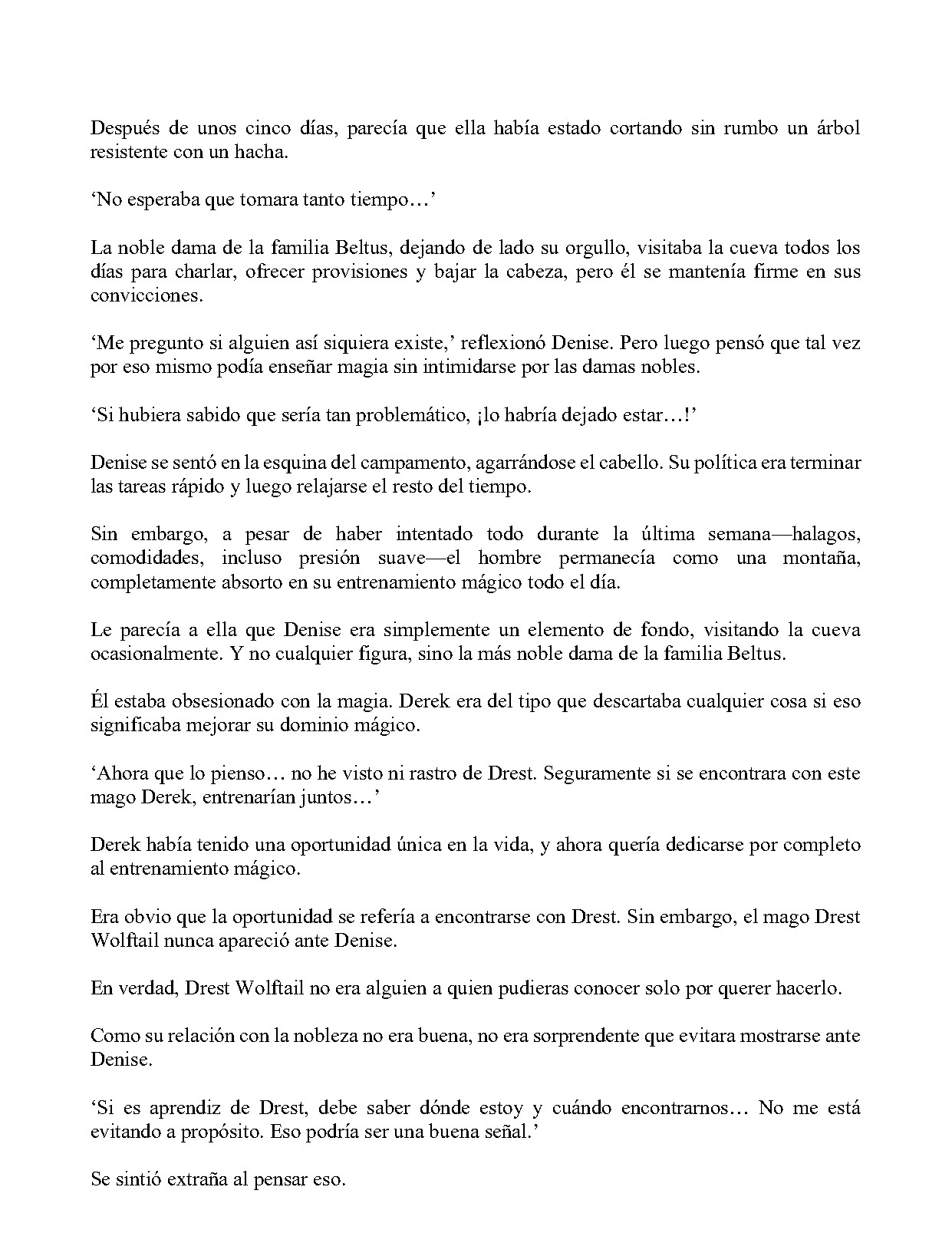 Después de unos cinco días, parecía que ella había estado cortando sin rumbo un árbol resistente con un hacha.

'No esperaba que tomara tanto tiempo…'

La noble dama de la familia Beltus, dejando de lado su orgullo, visitaba la cueva todos los días para charlar, ofrecer provisiones y bajar la cabeza, pero él se mantenía firme en sus convicciones.

'Me pregunto si alguien así siquiera existe,' reflexionó Denise. Pero luego pensó que tal vez por eso mismo podía enseñar magia sin intimidarse por las damas nobles.

'Si hubiera sabido que sería tan problemático, ¡lo habría dejado estar…!'

Denise se sentó en la esquina del campamento, agarrándose el cabello. Su política era terminar las tareas rápido y luego relajarse el resto del tiempo.

Sin embargo, a pesar de haber intentado todo durante la última semana—halagos, comodidades, incluso presión suave—el hombre permanecía como una montaña, completamente absorto en su entrenamiento mágico todo el día.

Le parecía a ella que Denise era simplemente un elemento de fondo, visitando la cueva ocasionalmente. Y no cualquier figura, sino la más noble dama de la familia Beltus.

Él estaba obsesionado con la magia. Derek era del tipo que descartaba cualquier cosa si eso significaba mejorar su dominio mágico.

'Ahora que lo pienso… no he visto ni rastro de Drest. Seguramente si se encontrara con este mago Derek, entrenarían juntos…'

Derek había tenido una oportunidad única en la vida, y ahora quería dedicarse por completo al entrenamiento mágico.

Era obvio que la oportunidad se refería a encontrarse con Drest. Sin embargo, el mago Drest Wolftail nunca apareció ante Denise.

En verdad, Drest Wolftail no era alguien a quien pudieras conocer solo por querer hacerlo.

Como su relación con la nobleza no era buena, no era sorprendente que evitara mostrarse ante Denise.

'Si es aprendiz de Drest, debe saber dónde estoy y cuándo encontrarnos… No me está evitando a propósito. Eso podría ser una buena señal.'

Se sintió extraña al pensar eso.